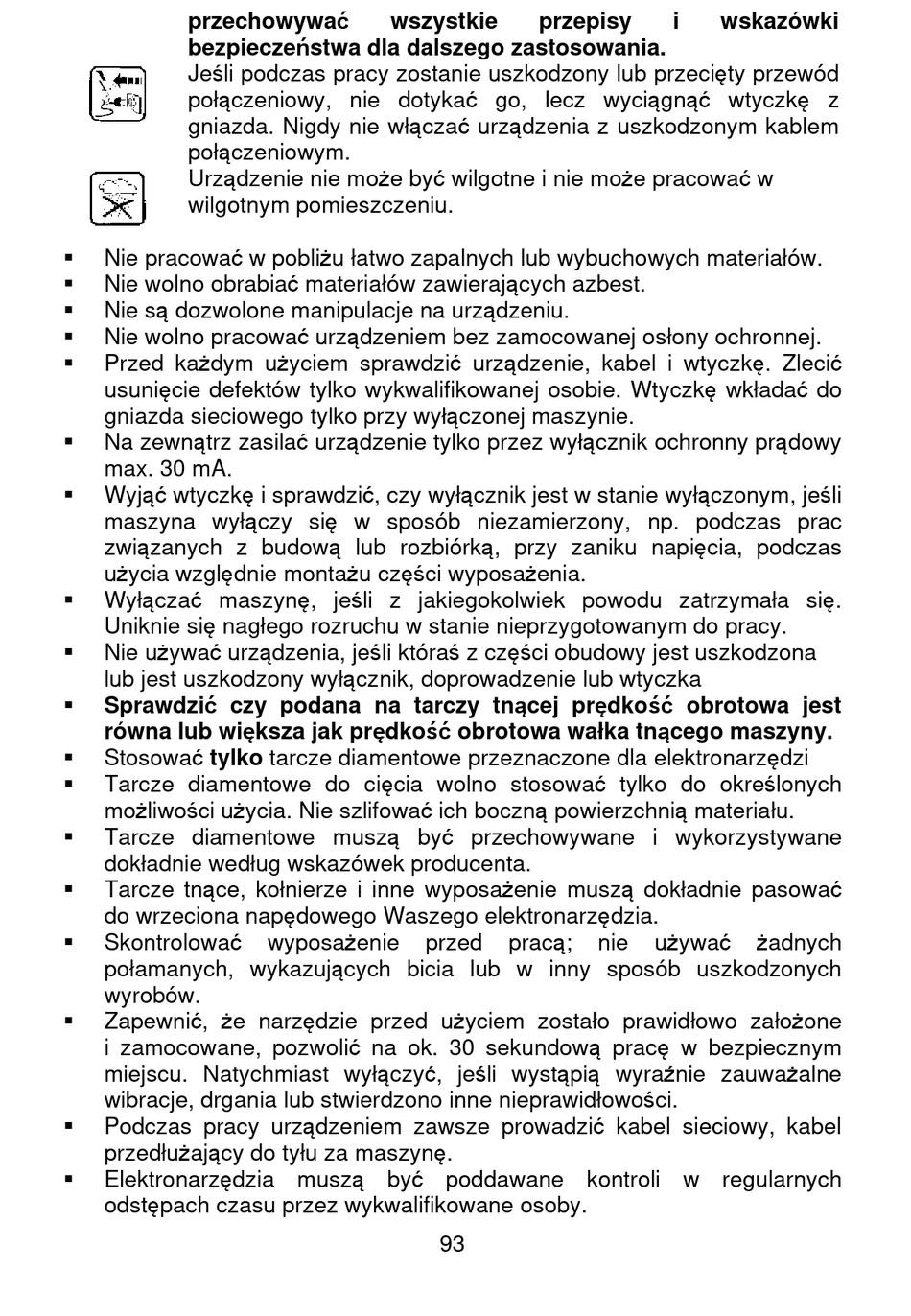 przechowywać wszystkie przepisy i wskazówki bezpieczeństwa dla dalszego zastosowania.

Jeśli podczas pracy zostanie uszkodzony lub przecięty przewód połączeniowy, nie dotykać go, lecz wyciągnąć wtyczkę z gniazda. Nigdy nie włączać urządzenia z uszkodzonym kablem połączeniowym.

Urządzenie nie może być wilgotne i nie może pracować w wilgotnym pomieszczeniu.

▪ Nie pracować w pobliżu łatwo zapalnych lub wybuchowych materiałów.
▪ Nie wolno obrabiać materiałów zawierających azbest.
▪ Nie są dozwolone manipulacje na urządzeniu.
▪ Nie wolno pracować urządzeniem bez zamocowanej osłony ochronnej.
▪ Przed każdym użyciem sprawdzić urządzenie, kabel i wtyczkę. Zlecić usunięcie defektów tylko wykwalifikowanej osobie. Wtyczkę wkładać do gniazda sieciowego tylko przy wyłączonej maszynie.
▪ Na zewnątrz zasilać urządzenie tylko przez wyłącznik ochronny prądowy max. 30 mA.
▪ Wyjąć wtyczkę i sprawdzić, czy wyłącznik jest w stanie wyłączonym, jeśli maszyna wyłączy się w sposób niezamierzony, np. podczas prac związanych z budową lub rozbiórką, przy zaniku napięcia, podczas użycia względnie montażu części wyposażenia.
▪ Wyłączać maszynę, jeśli z jakiegokolwiek powodu zatrzymała się. Uniknie się nagłego rozruchu w stanie nieprzygotowanym do pracy.
▪ Nie używać urządzenia, jeśli któraś z części obudowy jest uszkodzona lub jest uszkodzony wyłącznik, doprowadzenie lub wtyczka
▪ Sprawdzić czy podana na tarczy tnącej prędkość obrotowa jest równa lub większa jak prędkość obrotowa wałka tnącego maszyny.
▪ Stosować tylko tarcze diamentowe przeznaczone dla elektronarzędzi
▪ Tarcze diamentowe do cięcia wolno stosować tylko do określonych możliwości użycia. Nie szlifować ich boczną powierzchnią materiału.
▪ Tarcze diamentowe muszą być przechowywane i wykorzystywane dokładnie według wskazówek producenta.
▪ Tarcze tnące, kołnierze i inne wyposażenie muszą dokładnie pasować do wrzeciona napędowego Waszego elektronarzędzia.
▪ Skontrolować wyposażenie przed pracą; nie używać żadnych połamanych, wykazujących bicia lub w inny sposób uszkodzonych wyrobów.
▪ Zapewnić, że narzędzie przed użyciem zostało prawidłowo założone i zamocowane, pozwolić na ok. 30 sekundową pracę w bezpiecznym miejscu. Natychmiast wyłączyć, jeśli wystąpią wyraźnie zauważalne wibracje, drgania lub stwierdzono inne nieprawidłowości.
▪ Podczas pracy urządzeniem zawsze prowadzić kabel sieciowy, kabel przedłużający do tyłu za maszynę.
▪ Elektronarzędzia muszą być poddawane kontroli w regularnych odstępach czasu przez wykwalifikowane osoby.

93